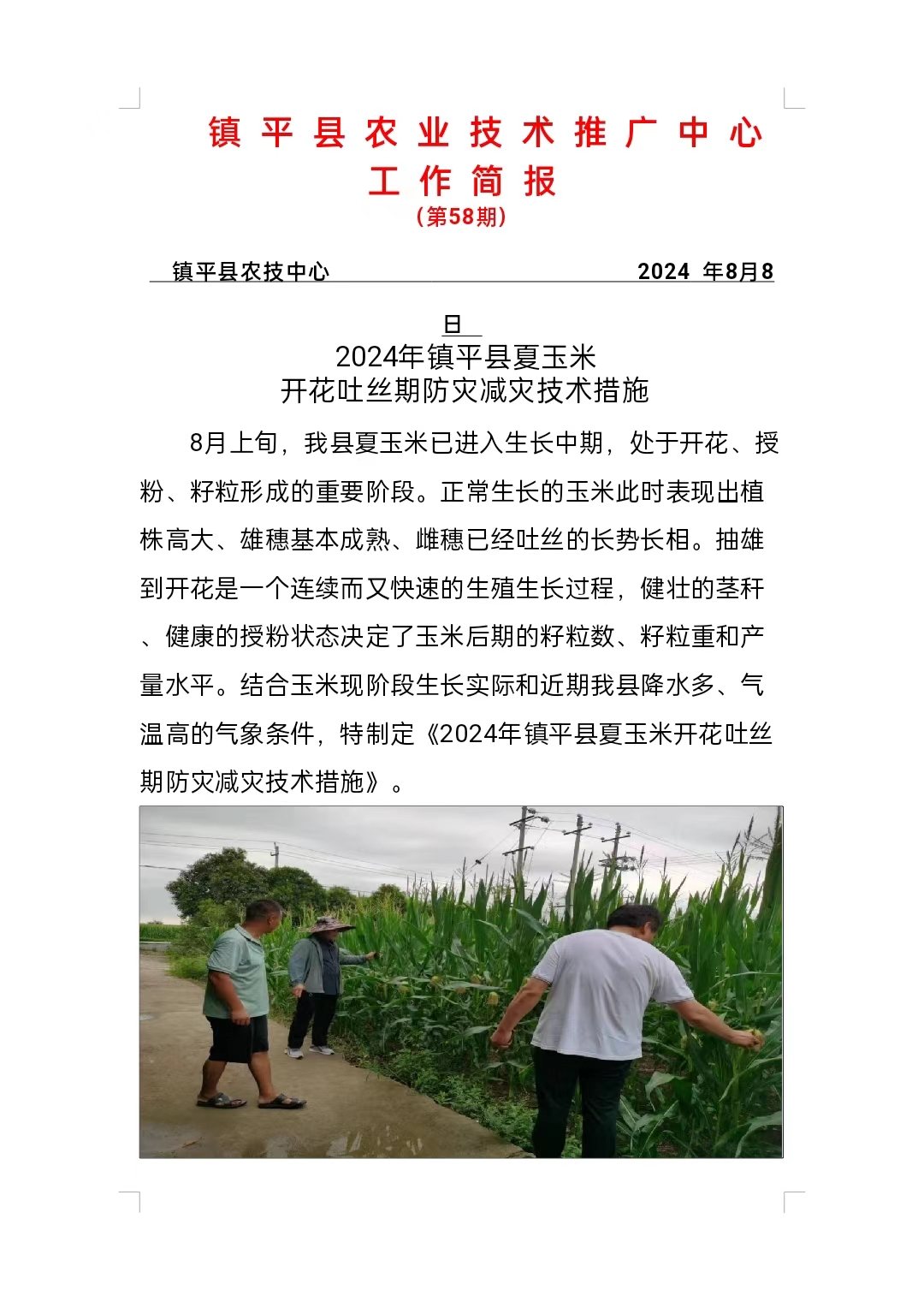 镇平县农业技术推广中心
工作简报
（第58期）

镇平县农技中心　　2024 年8月8日

2024年镇平县夏玉米
开花吐丝期防灾减灾技术措施

8月上旬，我县夏玉米已进入生长中期，处于开花、授粉、籽粒形成的重要阶段。正常生长的玉米此时表现出植株高大、雄穗基本成熟、雌穗已经吐丝的长势长相。抽雄到开花是一个连续而又快速的生殖生长过程，健壮的茎秆、健康的授粉状态决定了玉米后期的籽粒数、籽粒重和产量水平。结合玉米现阶段生长实际和近期我县降水多、气温高的气象条件，特制定《2024年镇平县夏玉米开花吐丝期防灾减灾技术措施》。